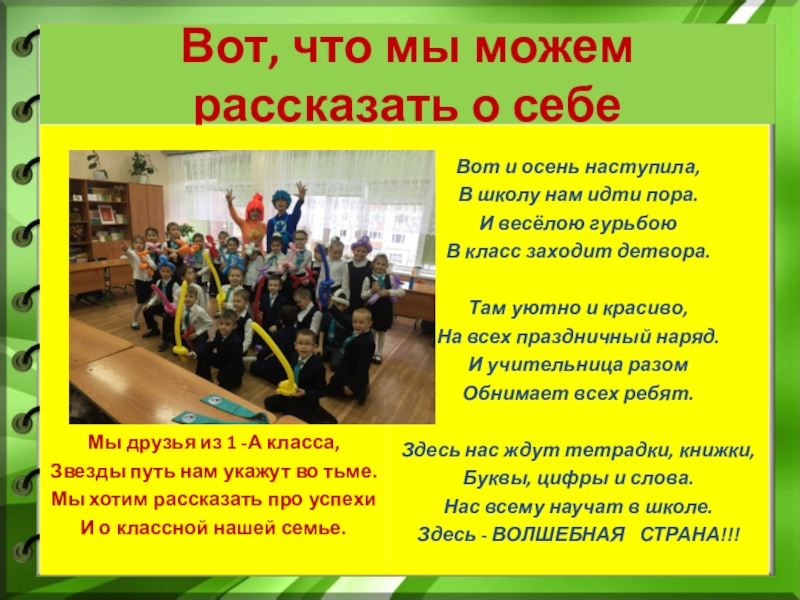 Вот, что мы можем рассказать о себе

Мы друзья из 1 -А класса,
Звезды путь нам укажут во тьме.
Мы хотим рассказать про успехи
И о классной нашей семье.

Вот и осень наступила,
В школу нам идти пора.
И весёлою гурьбою
В класс заходит детвора.

Там уютно и красиво,
На всех праздничный наряд.
И учительница разом
Обнимает всех ребят.

Здесь нас ждут тетрадки, книжки,
Буквы, цифры и слова.
Нас всему научат в школе.
Здесь - ВОЛШЕБНАЯ СТРАНА!!!